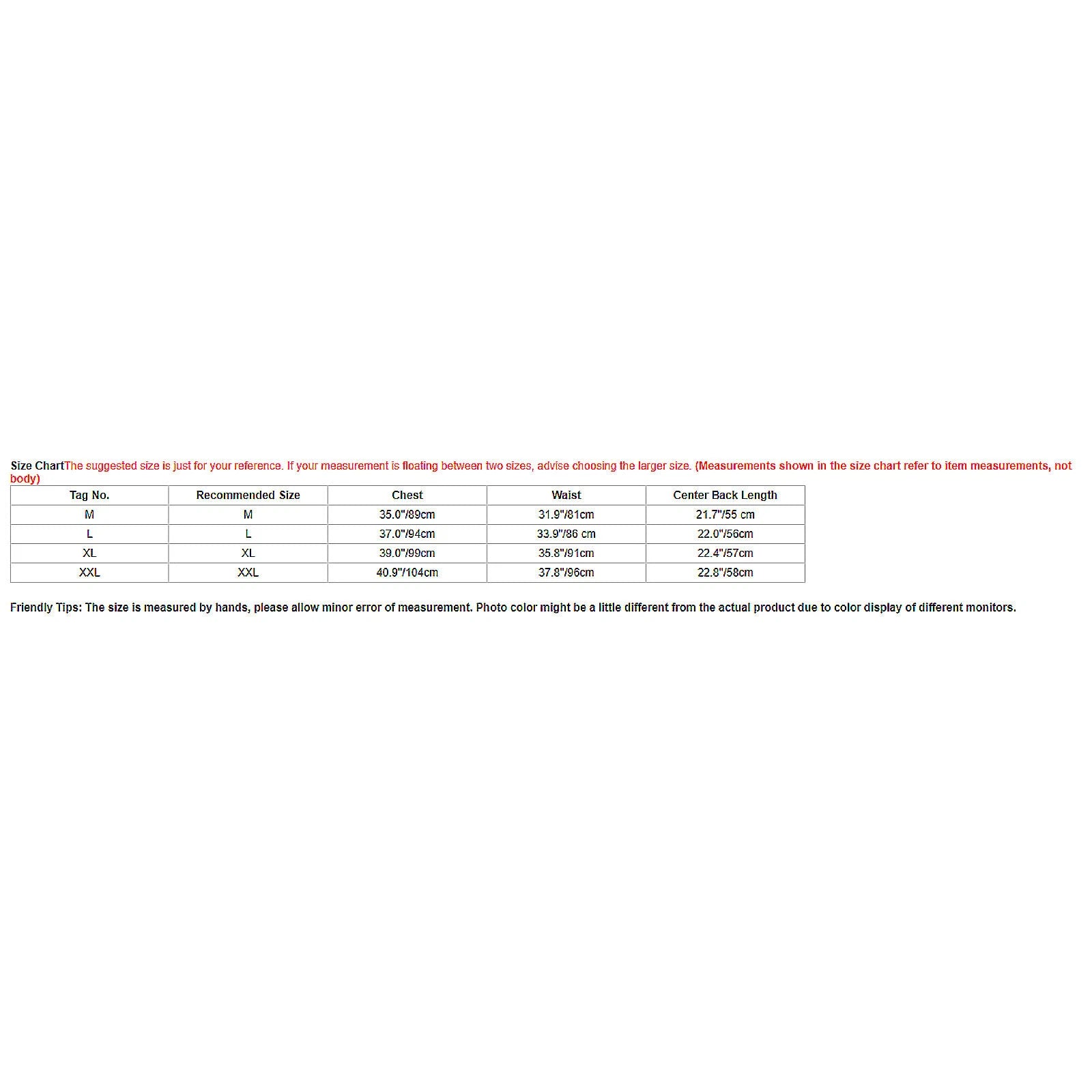 Size ChartThe suggested size is just for your reference. If your measurement is floating between two sizes, advise choosing the larger size. (Measurements shown in the size chart refer to item measurements, not body)

| Tag No. | Recommended Size | Chest | Waist | Center Back Length |
|---|---|---|---|---|
| M | M | 35.0"/89cm | 31.9"/81cm | 21.7"/55 cm |
| L | L | 37.0"/94cm | 33.9"/86 cm | 22.0"/56cm |
| XL | XL | 39.0"/99cm | 35.8"/91cm | 22.4"/57cm |
| XXL | XXL | 40.9"/104cm | 37.8"/96cm | 22.8"/58cm |

Friendly Tips: The size is measured by hands, please allow minor error of measurement. Photo color might be a little different from the actual product due to color display of different monitors.